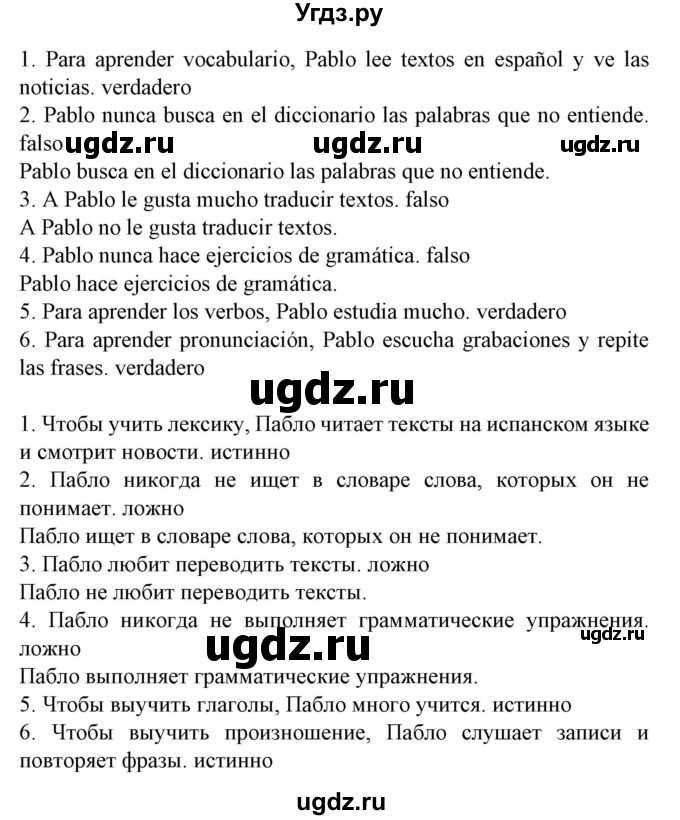 Угдз.ру

1. Para aprender vocabulario, Pablo lee textos en español y ve las noticias. verdadero
2. Pablo nunca busca en el diccionario las palabras que no entiende. falso ugdz.ru ugdz.ru ugdz.ru
Pablo busca en el diccionario las palabras que no entiende.
3. A Pablo le gusta mucho traducir textos. falso
A Pablo no le gusta traducir textos.
4. Pablo nunca hace ejercicios de gramática. falso
Pablo hace ejercicios de gramática.
5. Para aprender los verbos, Pablo estudia mucho. verdadero
6. Para aprender pronunciación, Pablo escucha grabaciones y repite las frases. verdadero

ugdz.ru

1. Чтобы учить лексику, Пабло читает тексты на испанском языке и смотрит новости. истинно
2. Пабло никогда не ищет в словаре слова, которых он не понимает. ложно
Пабло ищет в словаре слова, которых он не понимает.
3. Пабло любит переводить тексты. ложно
Пабло не любит переводить тексты.
4. Пабло никогда не выполняет грамматические упражнения. ложно ugdz.ru ugdz.ru
Пабло выполняет грамматические упражнения.
5. Чтобы выучить глаголы, Пабло много учится. истинно
6. Чтобы выучить произношение, Пабло слушает записи и повторяет фразы. истинно

ugdz.ru